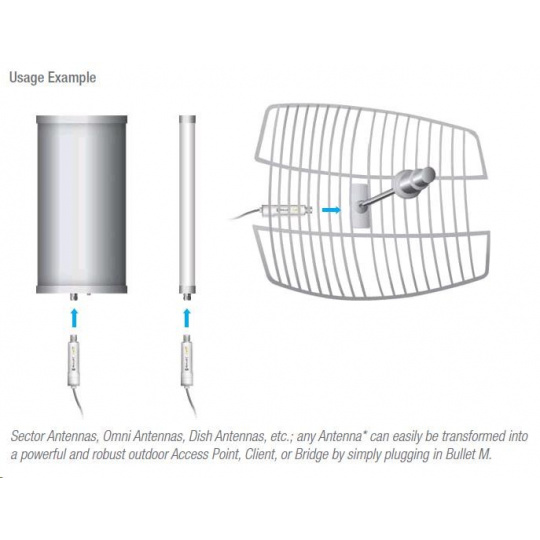 Usage Example

Sector Antennas, Omni Antennas, Dish Antennas, etc.; any Antenna* can easily be transformed into a powerful and robust outdoor Access Point, Client, or Bridge by simply plugging in Bullet M.